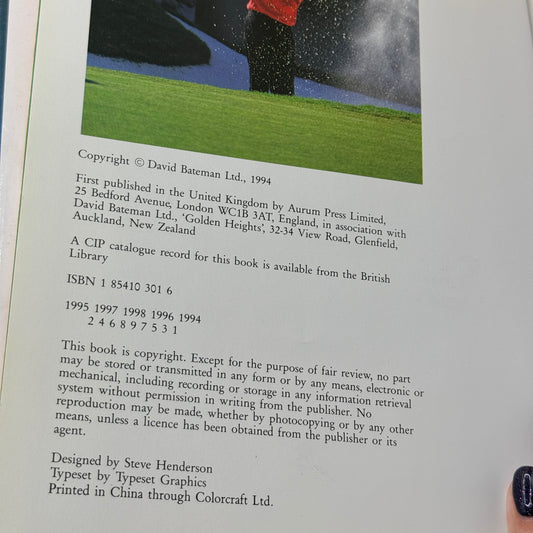 Copyright © David Bateman Ltd., 1994

First published in the United Kingdom by Aurum Press Limited, 25 Bedford Avenue, London WC1B 3AT, England, in association with David Bateman Ltd., 'Golden Heights', 32-34 View Road, Glenfield, Auckland, New Zealand

A CIP catalogue record for this book is available from the British Library

ISBN 1 85410 301 6

1995 1997 1998 1996 1994
2 4 6 8 9 7 5 3 1

This book is copyright. Except for the purpose of fair review, no part may be stored or transmitted in any form or by any means, electronic or mechanical, including recording or storage in any information retrieval system without permission in writing from the publisher. No reproduction may be made, whether by photocopying or by any other means, unless a licence has been obtained from the publisher or its agent.

Designed by Steve Henderson
Typeset by Typeset Graphics
Printed in China through Colorcraft Ltd.